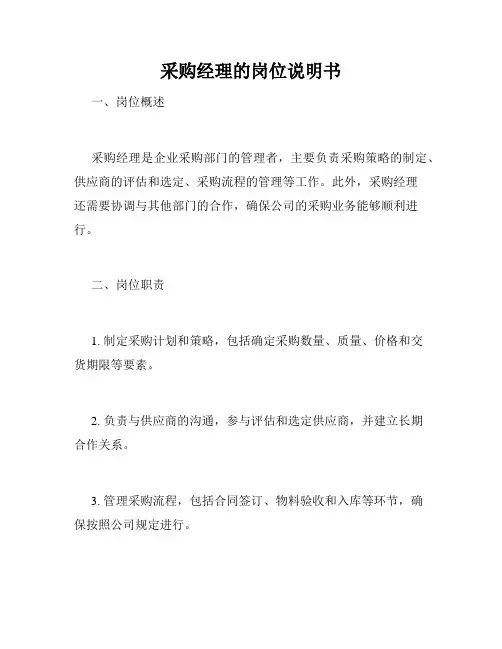 采购经理的岗位说明书

一、岗位概述

采购经理是企业采购部门的管理者，主要负责采购策略的制定、供应商的评估和选定、采购流程的管理等工作。此外，采购经理还需要协调与其他部门的合作，确保公司的采购业务能够顺利进行。

二、岗位职责

1. 制定采购计划和策略，包括确定采购数量、质量、价格和交货期限等要素。

2. 负责与供应商的沟通，参与评估和选定供应商，并建立长期合作关系。

3. 管理采购流程，包括合同签订、物料验收和入库等环节，确保按照公司规定进行。